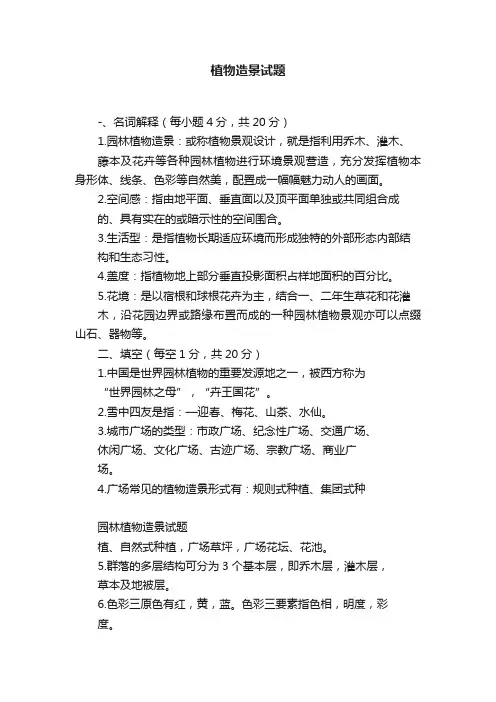 植物造景试题

-、名词解释（每小题 4 分，共 20 分）

1.园林植物造景：或称植物景观设计，就是指利用乔木、灌木、藤本及花卉等各种园林植物进行环境景观营造，充分发挥植物本身形体、线条、色彩等自然美，配置成一幅幅魅力动人的画面。

2.空间感：指由地平面、垂直面以及顶平面单独或共同组合成的、具有实在的或暗示性的空间围合。

3.生活型：是指植物长期适应环境而形成独特的外部形态内部结构和生态习性。

4.盖度：指植物地上部分垂直投影面积占样地面积的百分比。

5.花境：是以宿根和球根花卉为主，结合一、二年生草花和花灌木，沿花园边界或路缘布置而成的一种园林植物景观亦可以点缀山石、器物等。

二、填空（每空 1 分，共 20 分）

1.中国是世界园林植物的重要发源地之一，被西方称为“世界园林之母”，“卉王国花”。

2.雪中四友是指：—迎春、梅花、山茶、水仙。

3.城市广场的类型：市政广场、纪念性广场、交通广场、休闲广场、文化广场、古迹广场、宗教广场、商业广场。

4.广场常见的植物造景形式有：规则式种植、集团式种

园林植物造景试题

植、自然式种植，广场草坪，广场花坛、花池。

5.群落的多层结构可分为 3 个基本层，即乔木层，灌木层，草本及地被层。

6.色彩三原色有红，黄，蓝。色彩三要素指色相，明度，彩度。